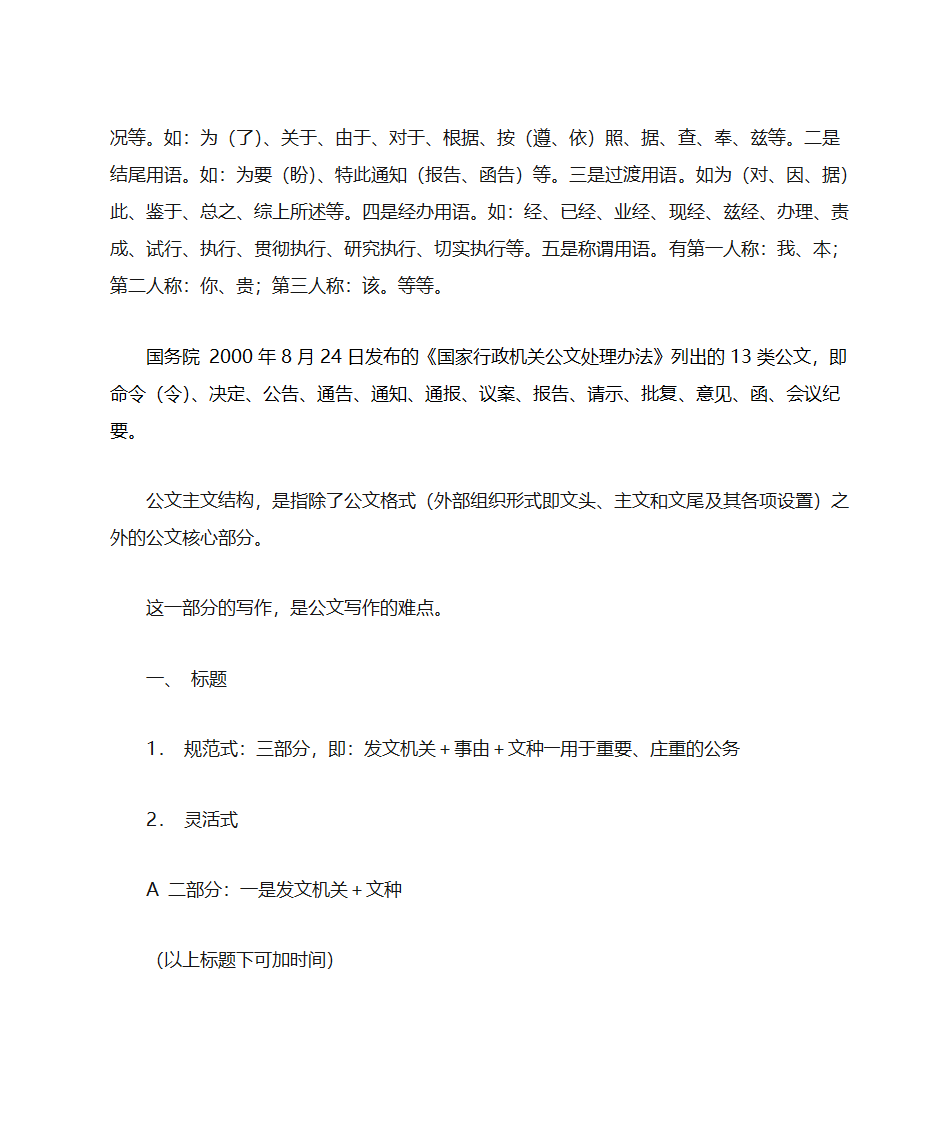 况等。如：为（了）、关于、由于、对于、根据、按（遵、依）照、据、查、奉、兹等。二是结尾用语。如：为要（盼）、特此通知（报告、函告）等。三是过渡用语。如为（对、因、据）此、鉴于、总之、综上所述等。四是经办用语。如：经、已经、业经、现经、兹经、办理、责成、试行、执行、贯彻执行、研究执行、切实执行等。五是称谓用语。有第一人称：我、本；第二人称：你、贵；第三人称：该。等等。

国务院 2000 年 8 月 24 日发布的《国家行政机关公文处理办法》列出的 13 类公文，即命令（令）、决定、公告、通告、通知、通报、议案、报告、请示、批复、意见、函、会议纪要。

公文主文结构，是指除了公文格式（外部组织形式即文头、主文和文尾及其各项设置）之外的公文核心部分。

这一部分的写作，是公文写作的难点。

一、 标题

1. 规范式：三部分，即：发文机关＋事由＋文种一用于重要、庄重的公务

2. 灵活式

A 二部分：一是发文机关＋文种

（以上标题下可加时间）